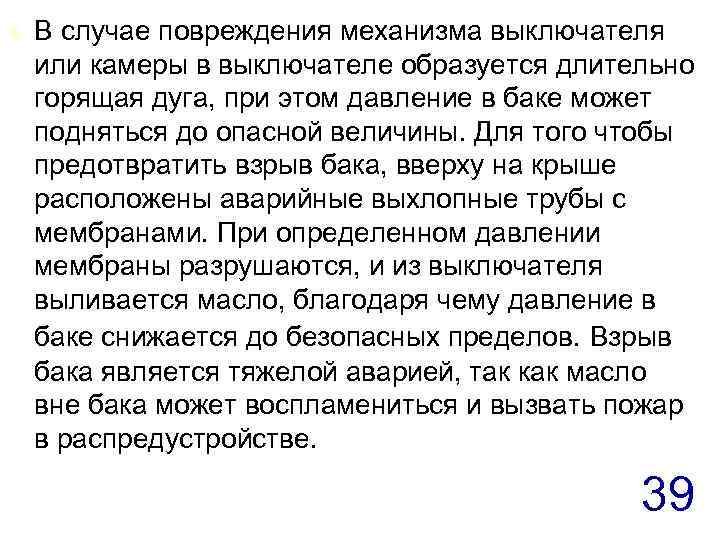 В случае повреждения механизма выключателя или камеры в выключателе образуется длительно горящая дуга, при этом давление в баке может подняться до опасной величины. Для того чтобы предотвратить взрыв бака, вверху на крыше расположены аварийные выхлопные трубы с мембранами. При определенном давлении мембраны разрушаются, и из выключателя выливается масло, благодаря чему давление в баке снижается до безопасных пределов. Взрыв бака является тяжелой аварией, так как масло вне бака может воспламениться и вызвать пожар в распредустройстве.

39